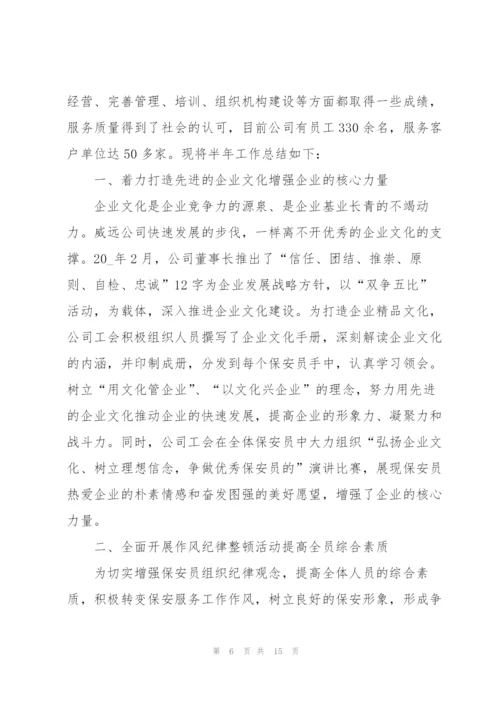 经营、完善管理、培训、组织机构建设等方面都取得一些成绩，服务质量得到了社会的认可，目前公司有员工330余名，服务客户单位达50多家。现将半年工作总结如下：

一、着力打造先进的企业文化增强企业的核心力量

企业文化是企业竞争力的源泉、是企业基业长青的不竭动力。威远公司快速发展的步伐，一样离不开优秀的企业文化的支撑。20_年2月，公司董事长推出了“信任、团结、推崇、原则、自检、忠诚”12字为企业发展战略方针，以“双争五比”活动，为载体，深入推进企业文化建设。为打造企业精品文化，公司工会积极组织人员撰写了企业文化手册，深刻解读企业文化的内涵，并印制成册，分发到每个保安员手中，认真学习领会。树立“用文化管企业”、“以文化兴企业”的理念，努力用先进的企业文化推动企业的快速发展，提高企业的形象力、凝聚力和战斗力。同时，公司工会在全体保安员中大力组织“弘扬企业文化、树立理想信念，争做优秀保安员的”演讲比赛，展现保安员热爱企业的朴素情感和奋发图强的美好愿望，增强了企业的核心力量。

二、全面开展作风纪律整顿活动提高全员综合素质

为切实增强保安员组织纪律观念，提高全体人员的综合素质，积极转变保安服务工作作风，树立良好的保安形象，形成争

第 6 页 共 15 页